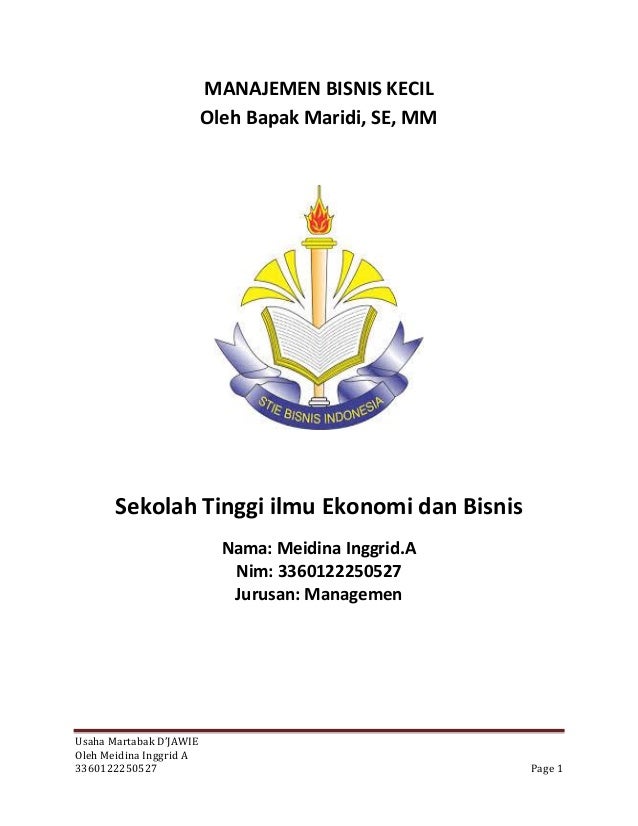 MANAJEMEN BISNIS KECIL
Oleh Bapak Maridi, SE, MM

STIE BISNIS INDONESIA

Sekolah Tinggi ilmu Ekonomi dan Bisnis

Nama: Meidina Inggrid.A
Nim: 3360122250527
Jurusan: Managemen

Usaha Martabak D'JAWIE
Oleh Meidina Inggrid A
3360122250527

Page 1